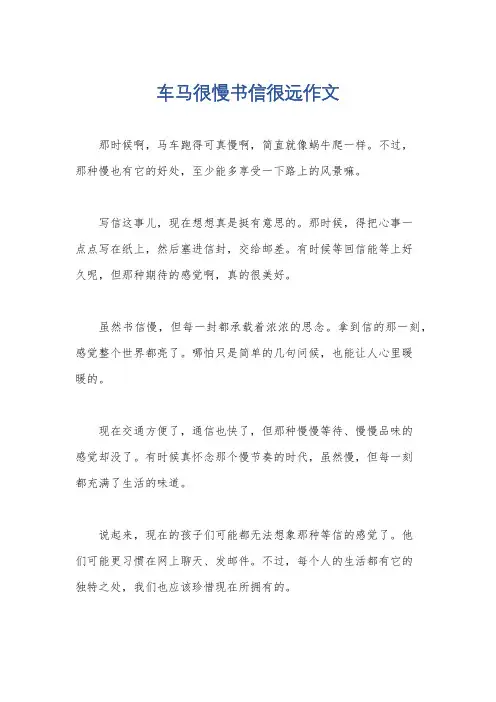 车马很慢书信很远作文

那时候啊，马车跑得可真慢啊，简直就像蜗牛爬一样。不过，那种慢也有它的好处，至少能多享受一下路上的风景嘛。

写信这事儿，现在想想真是挺有意思的。那时候，得把心事一点点写在纸上，然后塞进信封，交给邮差。有时候等回信能等上好久呢，但那种期待的感觉啊，真的很美好。

虽然书信慢，但每一封都承载着浓浓的思念。拿到信的那一刻，感觉整个世界都亮了。哪怕只是简单的几句问候，也能让人心里暖暖的。

现在交通方便了，通信也快了，但那种慢慢等待、慢慢品味的感觉却没了。有时候真怀念那个慢节奏的时代，虽然慢，但每一刻都充满了生活的味道。

说起来，现在的孩子们可能都无法想象那种等信的感觉了。他们可能更习惯在网上聊天、发邮件。不过，每个人的生活都有它的独特之处，我们也应该珍惜现在所拥有的。